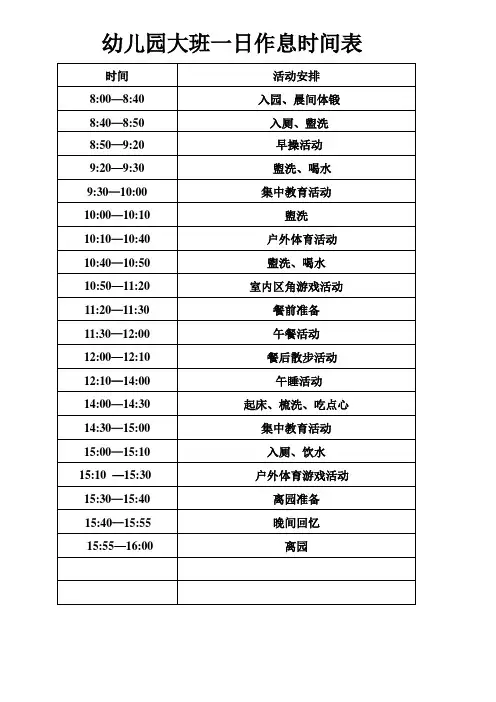 幼儿园大班一日作息时间表

| 时间 | 活动安排 |
|---|---|
| 8:00—8:40 | 入园、晨间体锻 |
| 8:40—8:50 | 入厕、盥洗 |
| 8:50—9:20 | 早操活动 |
| 9:20—9:30 | 盥洗、喝水 |
| 9:30—10:00 | 集中教育活动 |
| 10:00—10:10 | 盥洗 |
| 10:10—10:40 | 户外体育活动 |
| 10:40—10:50 | 盥洗、喝水 |
| 10:50—11:20 | 室内区角游戏活动 |
| 11:20—11:30 | 餐前准备 |
| 11:30—12:00 | 午餐活动 |
| 12:00—12:10 | 餐后散步活动 |
| 12:10—14:00 | 午睡活动 |
| 14:00—14:30 | 起床、梳洗、吃点心 |
| 14:30—15:00 | 集中教育活动 |
| 15:00—15:10 | 入厕、饮水 |
| 15:10 —15:30 | 户外体育游戏活动 |
| 15:30—15:40 | 离园准备 |
| 15:40—15:55 | 晚间回忆 |
| 15:55—16:00 | 离园 |
| | |
| | |